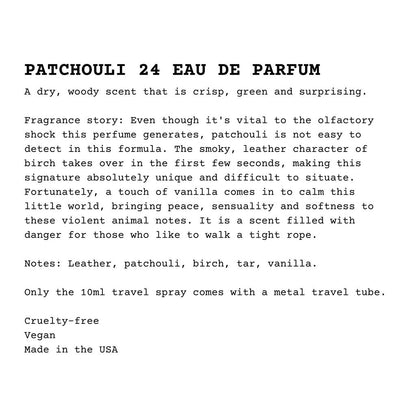 PATCHOULI 24 EAU DE PARFUM

A dry, woody scent that is crisp, green and surprising.

Fragrance story: Even though it's vital to the olfactory shock this perfume generates, patchouli is not easy to detect in this formula. The smoky, leather character of birch takes over in the first few seconds, making this signature absolutely unique and difficult to situate. Fortunately, a touch of vanilla comes in to calm this little world, bringing peace, sensuality and softness to these violent animal notes. It is a scent filled with danger for those who like to walk a tight rope.

Notes: Leather, patchouli, birch, tar, vanilla.

Only the 10ml travel spray comes with a metal travel tube.

Cruelty-free
Vegan
Made in the USA